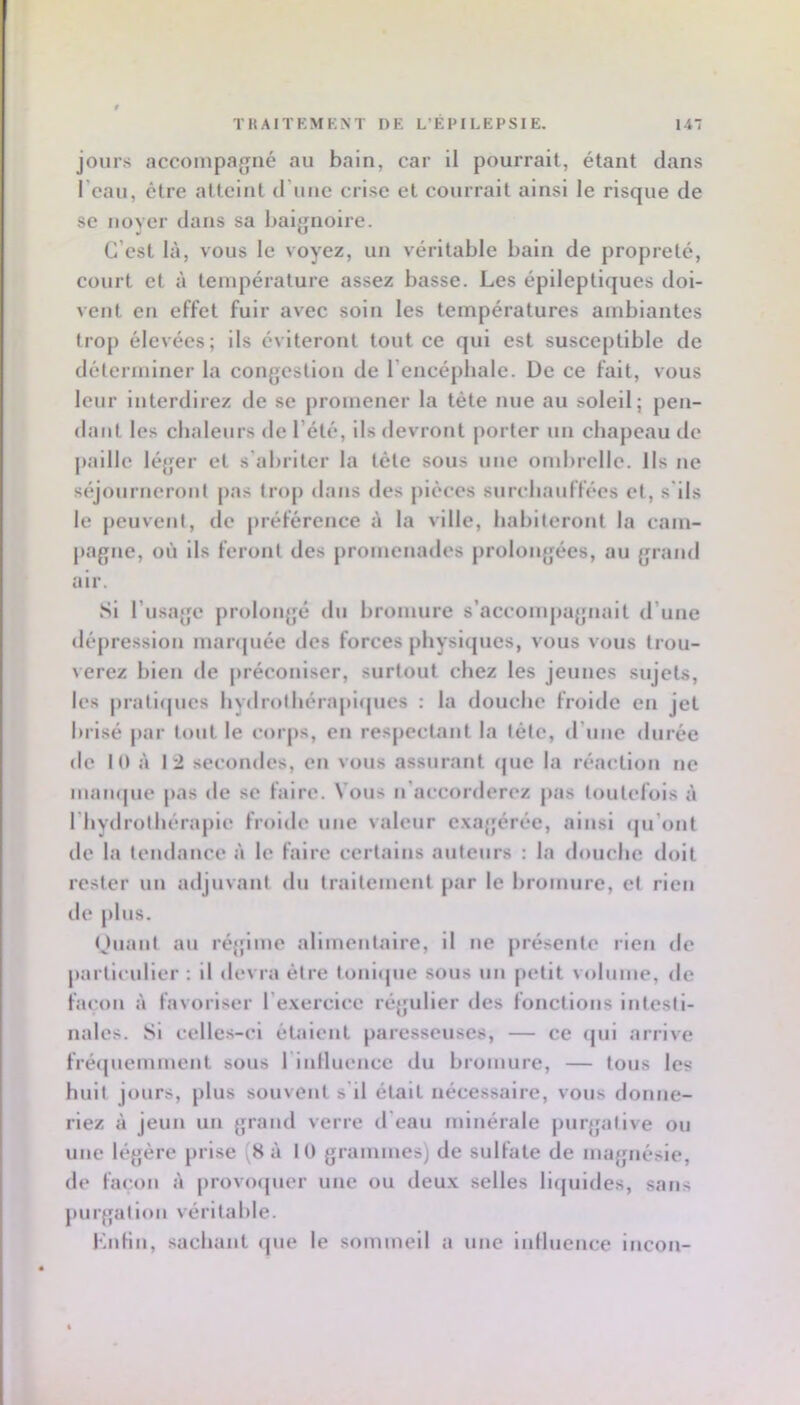 TRAITEMENT DE L'ÉPILEPSIE. 147

jours accompagné au bain, car il pourrait, étant dans l'eau, être atteint d'une crise et courrait ainsi le risque de se noyer dans sa baignoire.

C'est là, vous le voyez, un véritable bain de propreté, court et à température assez basse. Les épileptiques doivent en effet fuir avec soin les températures ambiantes trop élevées; ils éviteront tout ce qui est susceptible de déterminer la congestion de l'encéphale. De ce fait, vous leur interdirez de se promener la tête nue au soleil; pendant les chaleurs de l'été, ils devront porter un chapeau de paille léger et s'abriter la tête sous une ombrelle. Ils ne séjourneront pas trop dans des pièces surchauffées et, s'ils le peuvent, de préférence à la ville, habiteront la campagne, où ils feront des promenades prolongées, au grand air.

Si l'usage prolongé du bromure s'accompagnait d'une dépression marquée des forces physiques, vous vous trouverez bien de préconiser, surtout chez les jeunes sujets, les pratiques hydrothérapiques : la douche froide en jet brisé par tout le corps, en respectant la tête, d'une durée de 10 à 12 secondes, en vous assurant que la réaction ne manque pas de se faire. Vous n'accorderez pas toutefois à l'hydrothérapie froide une valeur exagérée, ainsi qu'ont de la tendance à le faire certains auteurs : la douche doit rester un adjuvant du traitement par le bromure, et rien de plus.

Quant au régime alimentaire, il ne présente rien de particulier : il devra être tonique sous un petit volume, de façon à favoriser l'exercice régulier des fonctions intestinales. Si celles-ci étaient paresseuses, — ce qui arrive fréquemment sous l'influence du bromure, — tous les huit jours, plus souvent s'il était nécessaire, vous donneriez à jeun un grand verre d'eau minérale purgative ou une légère prise (8 à 10 grammes) de sulfate de magnésie, de façon à provoquer une ou deux selles liquides, sans purgation véritable.

Enfin, sachant que le sommeil a une influence incon-